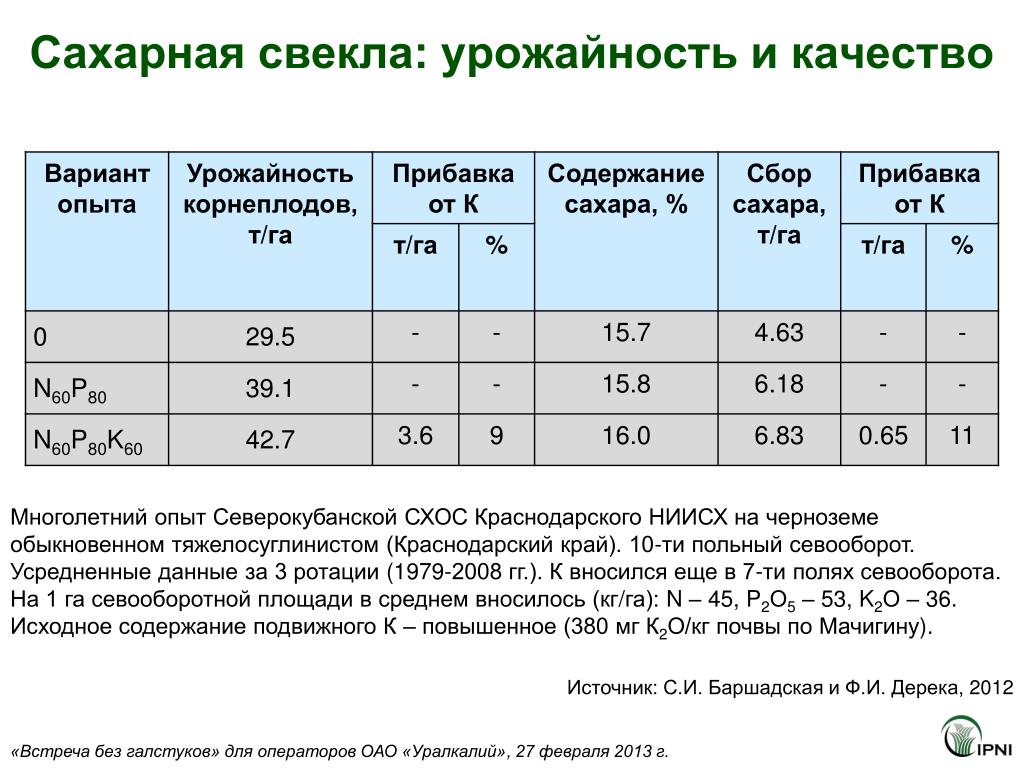 Сахарная свекла: урожайность и качество

| Вариант опыта | Урожайность корнеплодов, т/га | Прибавка от К т/га | Прибавка от К % | Содержание сахара, % | Сбор сахара, т/га | Прибавка от К т/га | Прибавка от К % |
|---|---|---|---|---|---|---|---|
| 0 | 29.5 | - | - | 15.7 | 4.63 | - | - |
| $N_{60}P_{80}$ | 39.1 | - | - | 15.8 | 6.18 | - | - |
| $N_{60}P_{80}K_{60}$ | 42.7 | 3.6 | 9 | 16.0 | 6.83 | 0.65 | 11 |

Многолетний опыт Северокубанской СХОС Краснодарского НИИСХ на черноземе обыкновенном тяжелосуглинистом (Краснодарский край). 10-ти польный севооборот. Усредненные данные за 3 ротации (1979-2008 гг.). К вносился еще в 7-ти полях севооборота. На 1 га севооборотной площади в среднем вносилось (кг/га): N – 45, $P_2O_5$ – 53, $K_2O$ – 36. Исходное содержание подвижного К – повышенное (380 мг $K_2O$/кг почвы по Мачигину).

Источник: С.И. Баршадская и Ф.И. Дерека, 2012

«Встреча без галстуков» для операторов ОАО «Уралкалий», 27 февраля 2013 г.

IPNI